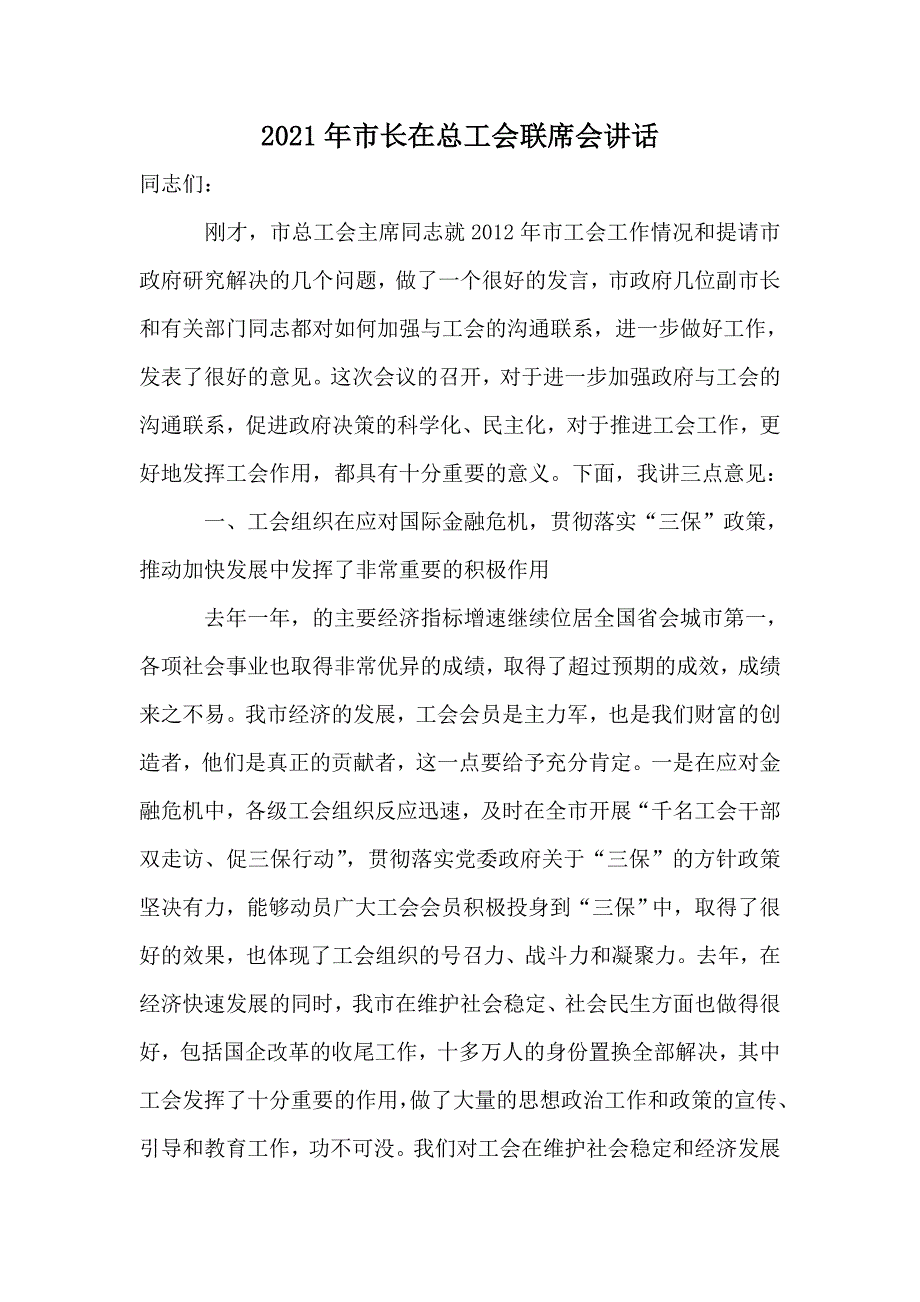 2021年市长在总工会联席会讲话

同志们：

刚才，市总工会主席同志就2012年市工会工作情况和提请市政府研究解决的几个问题，做了一个很好的发言，市政府几位副市长和有关部门同志都对如何加强与工会的沟通联系，进一步做好工作，发表了很好的意见。这次会议的召开，对于进一步加强政府与工会的沟通联系，促进政府决策的科学化、民主化，对于推进工会工作，更好地发挥工会作用，都具有十分重要的意义。下面，我讲三点意见：

一、工会组织在应对国际金融危机，贯彻落实“三保”政策，推动加快发展中发挥了非常重要的积极作用

去年一年，的主要经济指标增速继续位居全国省会城市第一，各项社会事业也取得非常优异的成绩，取得了超过预期的成效，成绩来之不易。我市经济的发展，工会会员是主力军，也是我们财富的创造者，他们是真正的贡献者，这一点要给予充分肯定。一是在应对金融危机中，各级工会组织反应迅速，及时在全市开展“千名工会干部双走访、促三保行动”，贯彻落实党委政府关于“三保”的方针政策坚决有力，能够动员广大工会会员积极投身到“三保”中，取得了很好的效果，也体现了工会组织的号召力、战斗力和凝聚力。去年，在经济快速发展的同时，我市在维护社会稳定、社会民生方面也做得很好，包括国企改革的收尾工作，十多万人的身份置换全部解决，其中工会发挥了十分重要的作用，做了大量的思想政治工作和政策的宣传、引导和教育工作，功不可没。我们对工会在维护社会稳定和经济发展